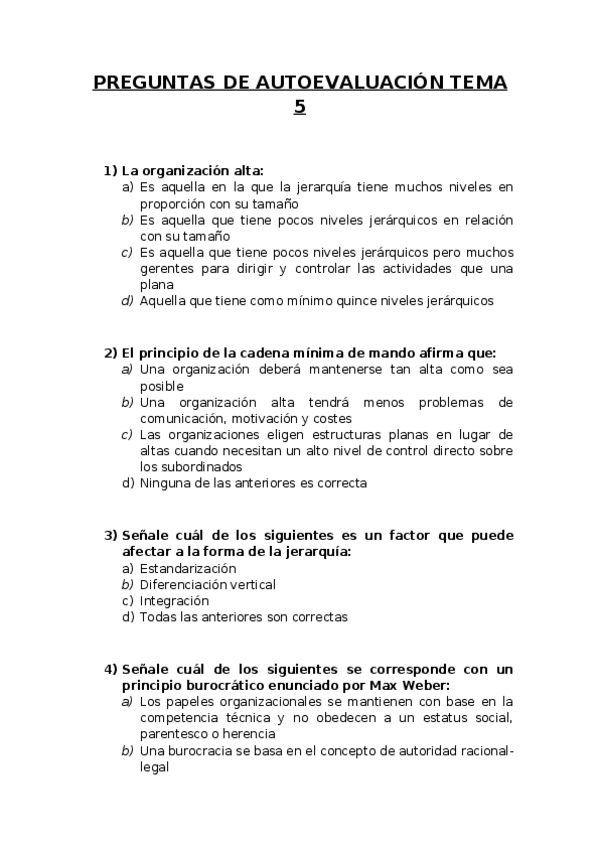 PREGUNTAS DE AUTOEVALUACIÓN TEMA 5

1) La organización alta:
a) Es aquella en la que la jerarquía tiene muchos niveles en proporción con su tamaño
b) Es aquella que tiene pocos niveles jerárquicos en relación con su tamaño
c) Es aquella que tiene pocos niveles jerárquicos pero muchos gerentes para dirigir y controlar las actividades que una plana
d) Aquella que tiene como mínimo quince niveles jerárquicos

2) El principio de la cadena mínima de mando afirma que:
a) Una organización deberá mantenerse tan alta como sea posible
b) Una organización alta tendrá menos problemas de comunicación, motivación y costes
c) Las organizaciones eligen estructuras planas en lugar de altas cuando necesitan un alto nivel de control directo sobre los subordinados
d) Ninguna de las anteriores es correcta

3) Señale cuál de los siguientes es un factor que puede afectar a la forma de la jerarquía:
a) Estandarización
b) Diferenciación vertical
c) Integración
d) Todas las anteriores son correctas

4) Señale cuál de los siguientes se corresponde con un principio burocrático enunciado por Max Weber:
a) Los papeles organizacionales se mantienen con base en la competencia técnica y no obedecen a un estatus social, parentesco o herencia
b) Una burocracia se basa en el concepto de autoridad racional-legal